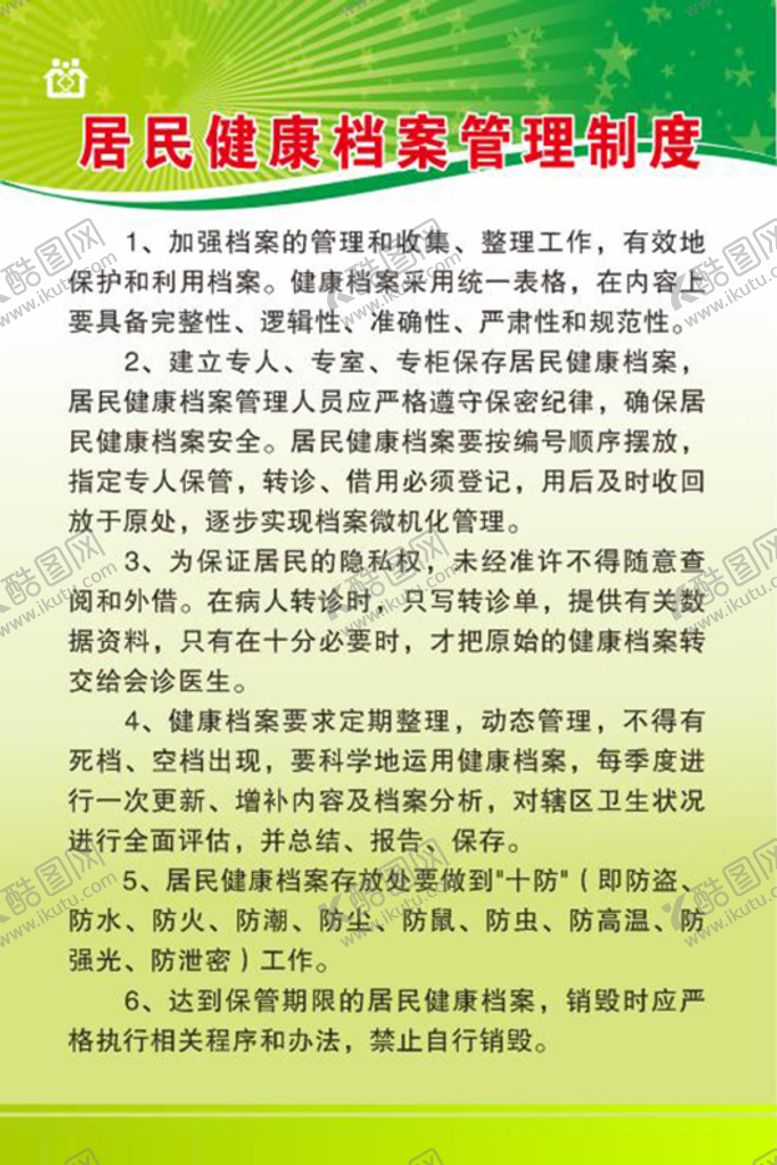 居民健康档案管理制度

1、加强档案的管理和收集、整理工作，有效地保护和利用档案。健康档案采用统一表格，在内容上要具备完整性、逻辑性、准确性、严肃性和规范性。

2、建立专人、专室、专柜保存居民健康档案，居民健康档案管理人员应严格遵守保密纪律，确保居民健康档案安全。居民健康档案要按编号顺序摆放，指定专人保管，转诊、借用必须登记，用后及时收回放于原处，逐步实现档案微机化管理。

3、为保证居民的隐私权，未经准许不得随意查阅和外借。在病人转诊时，只写转诊单，提供有关数据资料，只有在十分必要时，才把原始的健康档案转交给会诊医生。

4、健康档案要求定期整理，动态管理，不得有死档、空档出现，要科学地运用健康档案，每季度进行一次更新、增补内容及档案分析，对辖区卫生状况进行全面评估，并总结、报告、保存。

5、居民健康档案存放处要做到"十防"（即防盗、防水、防火、防潮、防尘、防鼠、防虫、防高温、防强光、防泄密）工作。

6、达到保管期限的居民健康档案，销毁时应严格执行相关程序和办法，禁止自行销毁。

酷图网 www.ikutu.com